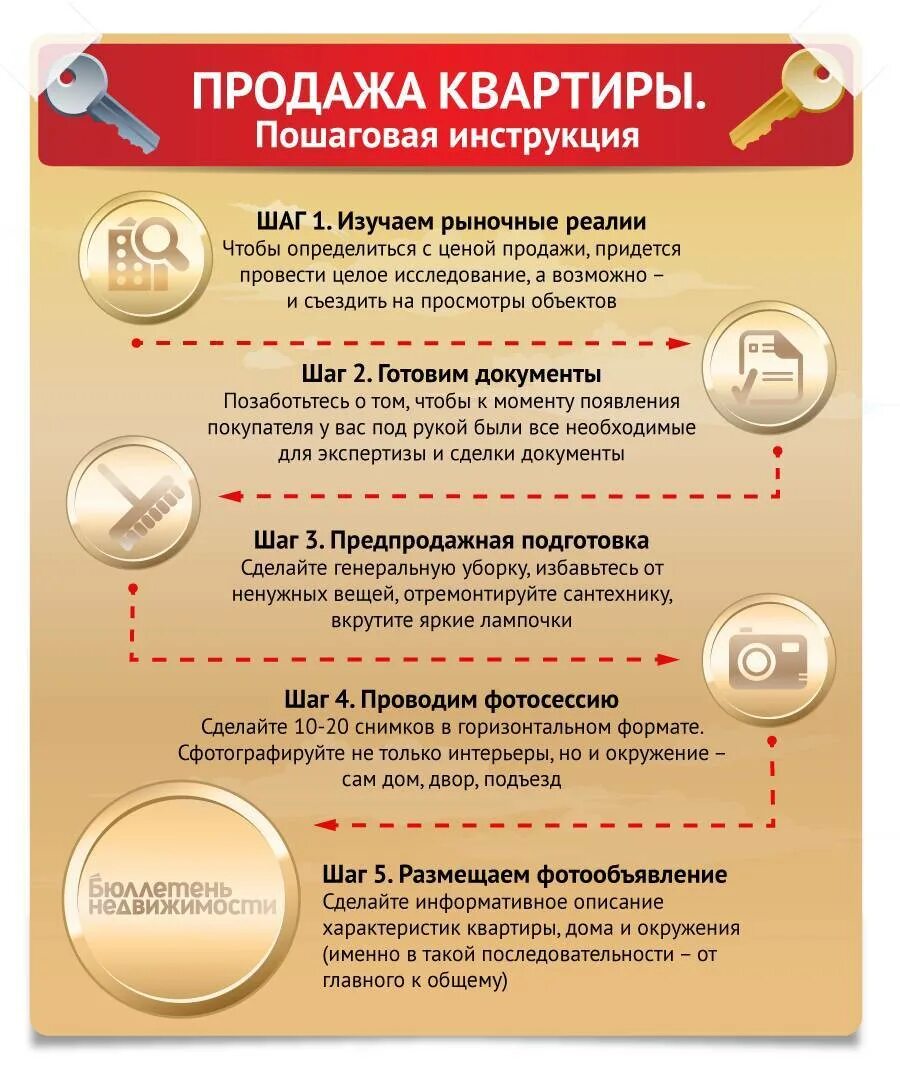 ПРОДАЖА КВАРТИРЫ.
Пошаговая инструкция

ШАГ 1. Изучаем рыночные реалии
Чтобы определиться с ценой продажи, придется провести целое исследование, а возможно – и съездить на просмотры объектов

Шаг 2. Готовим документы
Позаботьтесь о том, чтобы к моменту появления покупателя у вас под рукой были все необходимые для экспертизы и сделки документы

Шаг 3. Предпродажная подготовка
Сделайте генеральную уборку, избавьтесь от ненужных вещей, отремонтируйте сантехнику, вкрутите яркие лампочки

Шаг 4. Проводим фотосессию
Сделайте 10-20 снимков в горизонтальном формате. Сфотографируйте не только интерьеры, но и окружение – сам дом, двор, подъезд

Бюллетень недвижимости

Шаг 5. Размещаем фотообъявление
Сделайте информативное описание характеристик квартиры, дома и окружения (именно в такой последовательности – от главного к общему)